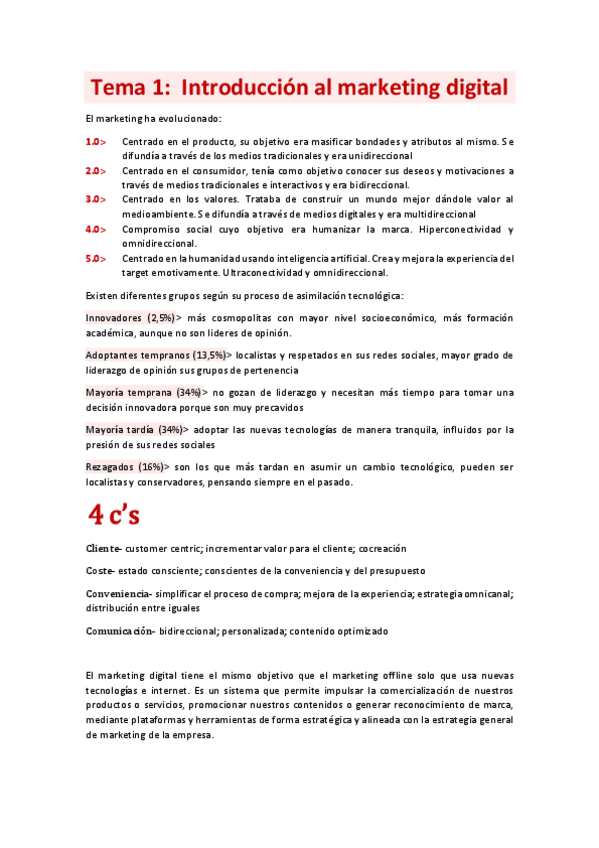 Tema 1: Introducción al marketing digital

El marketing ha evolucionado:

1.0> Centrado en el producto, su objetivo era masificar bondades y atributos al mismo. Se difundía a través de los medios tradicionales y era unidireccional

2.0> Centrado en el consumidor, tenía como objetivo conocer sus deseos y motivaciones a través de medios tradicionales e interactivos y era bidireccional.

3.0> Centrado en los valores. Trataba de construir un mundo mejor dándole valor al medioambiente. Se difundía a través de medios digitales y era multidireccional

4.0> Compromiso social cuyo objetivo era humanizar la marca. Hiperconectividad y omnidireccional.

5.0> Centrado en la humanidad usando inteligencia artificial. Crea y mejora la experiencia del target emotivamente. Ultraconectividad y omnidireccional.

Existen diferentes grupos según su proceso de asimilación tecnológica:

Innovadores (2,5%)> más cosmopolitas con mayor nivel socioeconómico, más formación académica, aunque no son lideres de opinión.

Adoptantes tempranos (13,5%)> localistas y respetados en sus redes sociales, mayor grado de liderazgo de opinión sus grupos de pertenencia

Mayoría temprana (34%)> no gozan de liderazgo y necesitan más tiempo para tomar una decisión innovadora porque son muy precavidos

Mayoría tardía (34%)> adoptar las nuevas tecnologías de manera tranquila, influidos por la presión de sus redes sociales

Rezagados (16%)> son los que más tardan en asumir un cambio tecnológico, pueden ser localistas y conservadores, pensando siempre en el pasado.

4 c's

Cliente- customer centric; incrementar valor para el cliente; cocreación

Coste- estado consciente; conscientes de la conveniencia y del presupuesto

Conveniencia- simplificar el proceso de compra; mejora de la experiencia; estrategia omnicanal; distribución entre iguales

Comunicación- bidireccional; personalizada; contenido optimizado

El marketing digital tiene el mismo objetivo que el marketing offline solo que usa nuevas tecnologías e internet. Es un sistema que permite impulsar la comercialización de nuestros productos o servicios, promocionar nuestros contenidos o generar reconocimiento de marca, mediante plataformas y herramientas de forma estratégica y alineada con la estrategia general de marketing de la empresa.